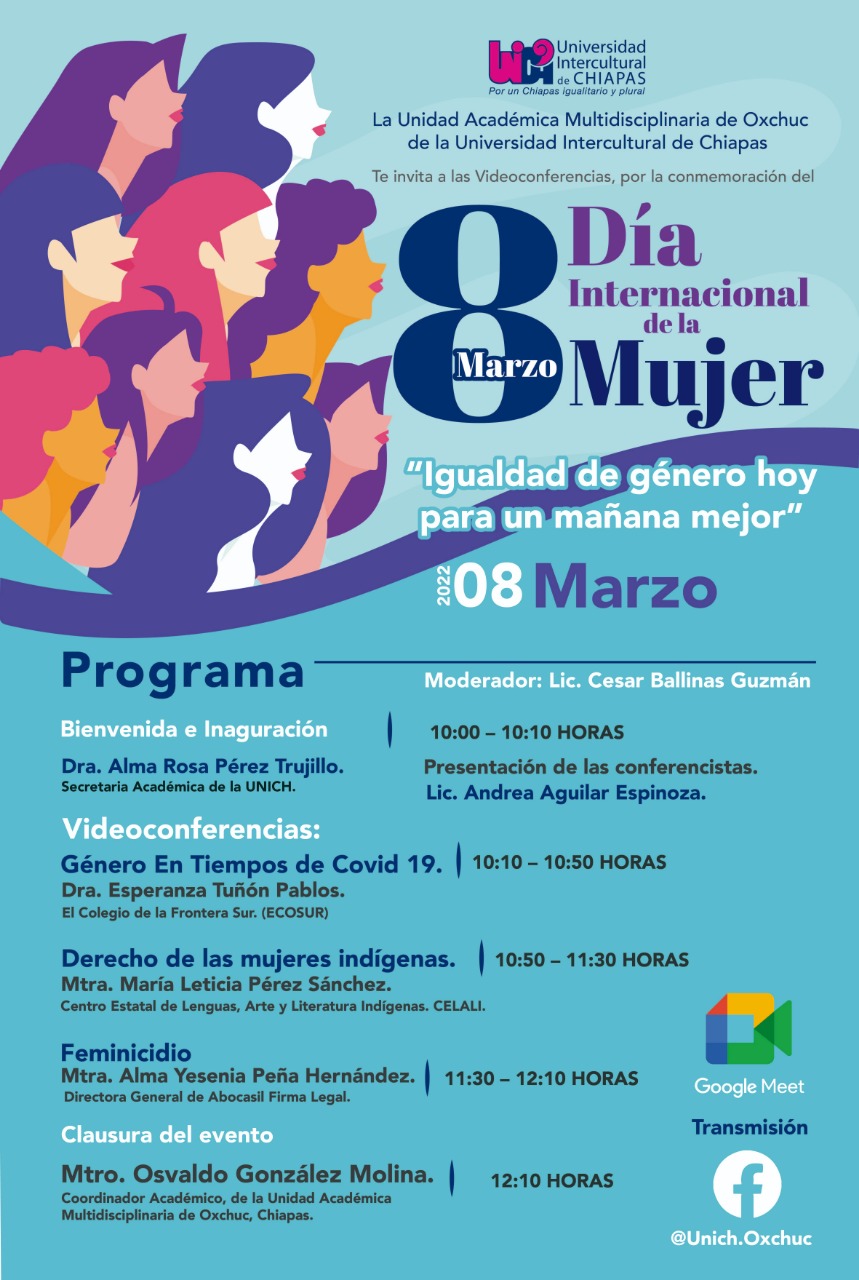 Universidad Intercultural de CHIAPAS
Por un Chiapas igualitario y plural

La Unidad Académica Multidisciplinaria de Oxchuc de la Universidad Intercultural de Chiapas

Te invita a las Videoconferencias, por la conmemoración del

8 Marzo Día Internacional de la Mujer

"Igualdad de género hoy para un mañana mejor"

2022 08 Marzo

Programa

Moderador: Lic. Cesar Ballinas Guzmán

Bienvenida e Inaguración

10:00 – 10:10 HORAS

Dra. Alma Rosa Pérez Trujillo.
Secretaria Académica de la UNICH.

Presentación de las conferencistas.
Lic. Andrea Aguilar Espinoza.

Videoconferencias:

Género En Tiempos de Covid 19.
10:10 – 10:50 HORAS
Dra. Esperanza Tuñón Pablos.
El Colegio de la Frontera Sur. (ECOSUR)

Derecho de las mujeres indígenas.
10:50 – 11:30 HORAS
Mtra. María Leticia Pérez Sánchez.
Centro Estatal de Lenguas, Arte y Literatura Indígenas. CELALI.

Feminicidio
Mtra. Alma Yesenia Peña Hernández.
11:30 – 12:10 HORAS
Directora General de Abocasil Firma Legal.

Clausura del evento

Mtro. Osvaldo González Molina.
12:10 HORAS
Coordinador Académico, de la Unidad Académica Multidisciplinaria de Oxchuc, Chiapas.

Google Meet

Transmisión

@Unich.Oxchuc